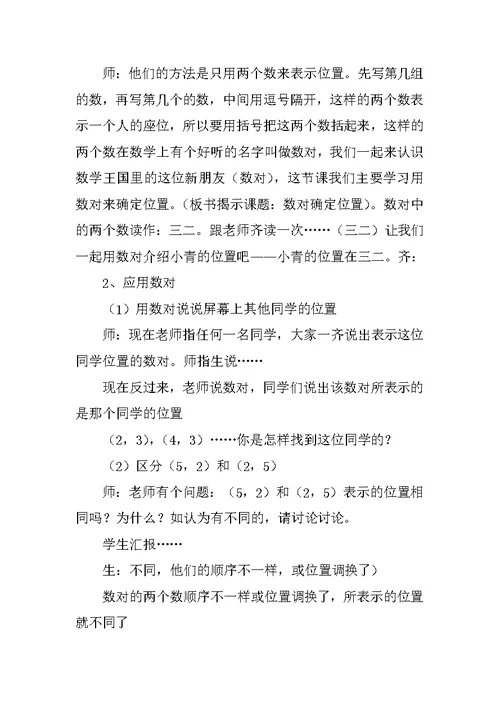 师：他们的方法是只用两个数来表示位置。先写第几组的数，再写第几个的数，中间用逗号隔开，这样的两个数表示一个人的座位，所以要用括号把这两个数括起来，这样的两个数在数学上有个好听的名字叫做数对，我们一起来认识数学王国里的这位新朋友（数对），这节课我们主要学习用数对来确定位置。（板书揭示课题：数对确定位置）。数对中的两个数读作：三二。跟老师齐读一次……（三二）让我们一起用数对介绍小青的位置吧——小青的位置在三二。齐：

2、应用数对

（1）用数对说说屏幕上其他同学的位置

师：现在老师指任何一名同学，大家一齐说出表示这位同学位置的数对。师指生说……

现在反过来，老师说数对，同学们说出该数对所表示的是那个同学的位置

（2，3），（4，3）……你是怎样找到这位同学的？

（2）区分（5，2）和（2，5）

师：老师有个问题：（5，2）和（2，5）表示的位置相同吗？为什么？如认为有不同的，请讨论讨论。

学生汇报……

生：不同，他们的顺序不一样，或位置调换了）

数对的两个数顺序不一样或位置调换了，所表示的位置就不同了